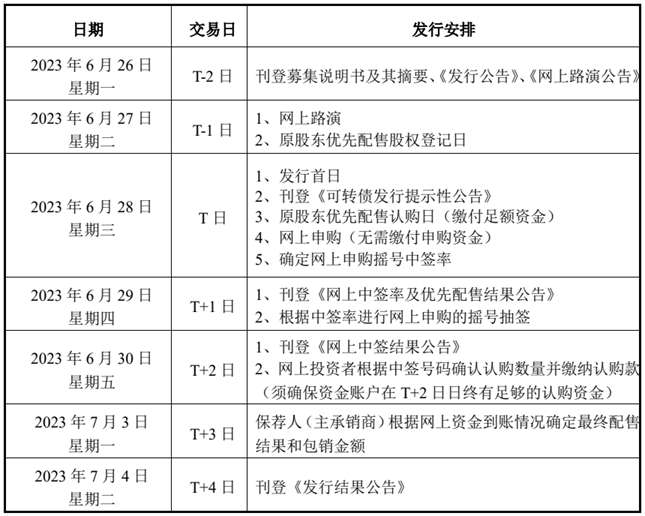 | 日期 | 交易日 | 发行安排 |
|---|---|---|
| 2023 年 6 月 26 日 星期一 | T-2 日 | 刊登募集说明书及其摘要、《发行公告》、《网上路演公告》 |
| 2023 年 6 月 27 日 星期二 | T-1 日 | 1、网上路演 2、原股东优先配售股权登记日 |
| 2023 年 6 月 28 日 星期三 | T 日 | 1、发行首日 2、刊登《可转债发行提示性公告》 3、原股东优先配售认购日（缴付足额资金） 4、网上申购（无需缴付申购资金） 5、确定网上申购摇号中签率 |
| 2023 年 6 月 29 日 星期四 | T+1 日 | 1、刊登《网上中签率及优先配售结果公告》 2、根据中签率进行网上申购的摇号抽签 |
| 2023 年 6 月 30 日 星期五 | T+2 日 | 1、刊登《网上中签结果公告》 2、网上投资者根据中签号码确认认购数量并缴纳认购款（须确保资金账户在 T+2 日日终有足够的认购资金） |
| 2023 年 7 月 3 日 星期一 | T+3 日 | 保荐人（主承销商）根据网上资金到账情况确定最终配售结果和包销金额 |
| 2023 年 7 月 4 日 星期二 | T+4 日 | 刊登《发行结果公告》 |